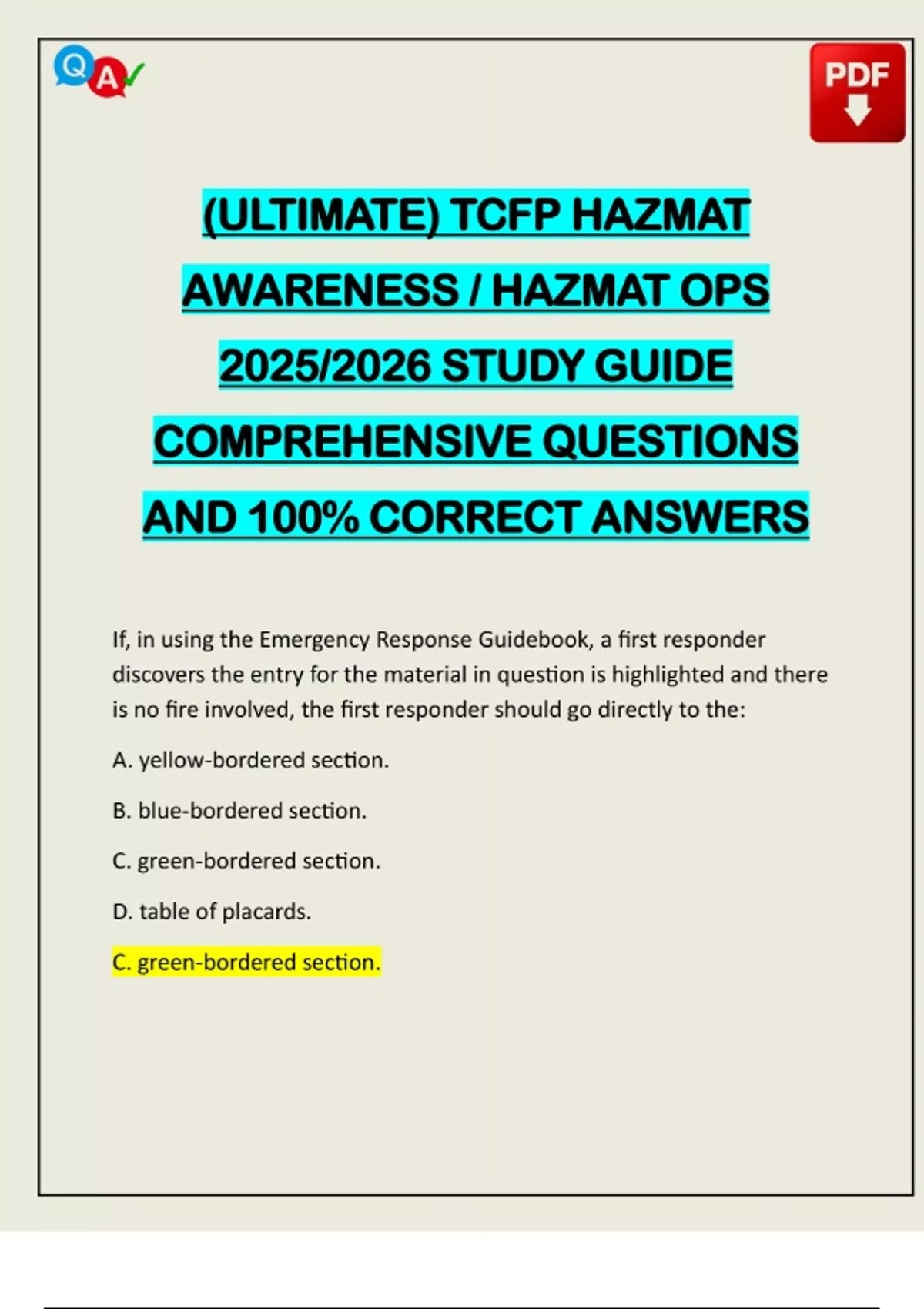 Q A

PDF

(ULTIMATE) TCFP HAZMAT AWARENESS / HAZMAT OPS 2025/2026 STUDY GUIDE COMPREHENSIVE QUESTIONS AND 100% CORRECT ANSWERS

If, in using the Emergency Response Guidebook, a first responder discovers the entry for the material in question is highlighted and there is no fire involved, the first responder should go directly to the:

A. yellow-bordered section.

B. blue-bordered section.

C. green-bordered section.

D. table of placards.

C. green-bordered section.